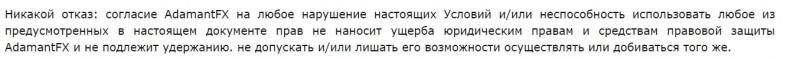 Никакой отказ: согласие AdamantFX на любое нарушение настоящих Условий и/или неспособность использовать любое из предусмотренных в настоящем документе прав не наносит ущерба юридическим правам и средствам правовой защиты AdamantFX и не подлежит удержанию. не допускать и/или лишать его возможности осуществлять или добиваться того же.